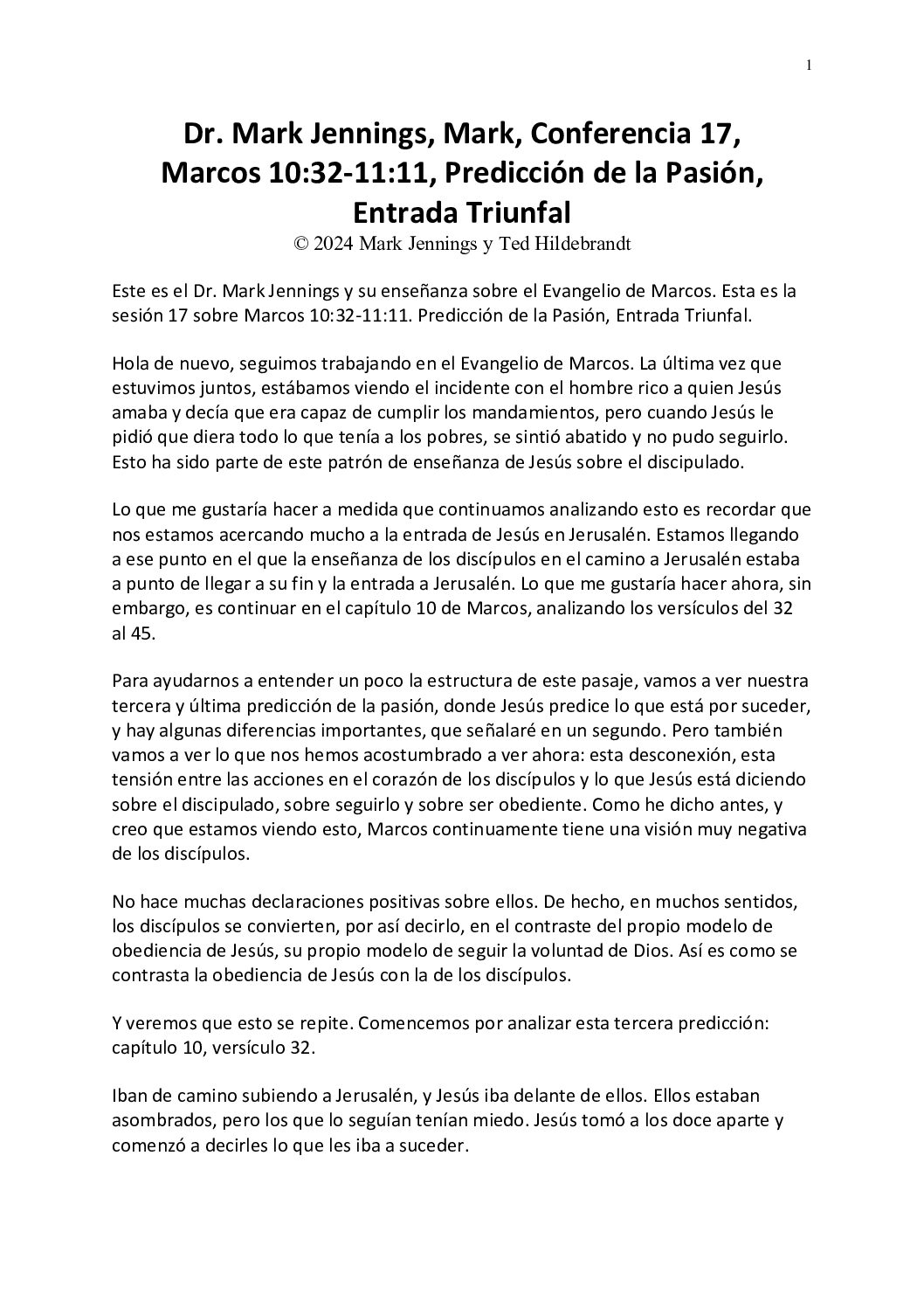 1

Dr. Mark Jennings, Mark, Conferencia 17, Marcos 10:32-11:11, Predicción de la Pasión, Entrada Triunfal
© 2024 Mark Jennings y Ted Hildebrandt

Este es el Dr. Mark Jennings y su enseñanza sobre el Evangelio de Marcos. Esta es la sesión 17 sobre Marcos 10:32-11:11. Predicción de la Pasión, Entrada Triunfal.

Hola de nuevo, seguimos trabajando en el Evangelio de Marcos. La última vez que estuvimos juntos, estábamos viendo el incidente con el hombre rico a quien Jesús amaba y decía que era capaz de cumplir los mandamientos, pero cuando Jesús le pidió que diera todo lo que tenía a los pobres, se sintió abatido y no pudo seguirlo. Esto ha sido parte de este patrón de enseñanza de Jesús sobre el discipulado.

Lo que me gustaría hacer a medida que continuamos analizando esto es recordar que nos estamos acercando mucho a la entrada de Jesús en Jerusalén. Estamos llegando a ese punto en el que la enseñanza de los discípulos en el camino a Jerusalén estaba a punto de llegar a su fin y la entrada a Jerusalén. Lo que me gustaría hacer ahora, sin embargo, es continuar en el capítulo 10 de Marcos, analizando los versículos del 32 al 45.

Para ayudarnos a entender un poco la estructura de este pasaje, vamos a ver nuestra tercera y última predicción de la pasión, donde Jesús predice lo que está por suceder, y hay algunas diferencias importantes, que señalaré en un segundo. Pero también vamos a ver lo que nos hemos acostumbrado a ver ahora: esta desconexión, esta tensión entre las acciones en el corazón de los discípulos y lo que Jesús está diciendo sobre el discipulado, sobre seguirlo y sobre ser obediente. Como he dicho antes, y creo que estamos viendo esto, Marcos continuamente tiene una visión muy negativa de los discípulos.

No hace muchas declaraciones positivas sobre ellos. De hecho, en muchos sentidos, los discípulos se convierten, por así decirlo, en el contraste del propio modelo de obediencia de Jesús, su propio modelo de seguir la voluntad de Dios. Así es como se contrasta la obediencia de Jesús con la de los discípulos.

Y veremos que esto se repite. Comencemos por analizar esta tercera predicción: capítulo 10, versículo 32.

Iban de camino subiendo a Jerusalén, y Jesús iba delante de ellos. Ellos estaban asombrados, pero los que lo seguían tenían miedo. Jesús tomó a los doce aparte y comenzó a decirles lo que les iba a suceder.